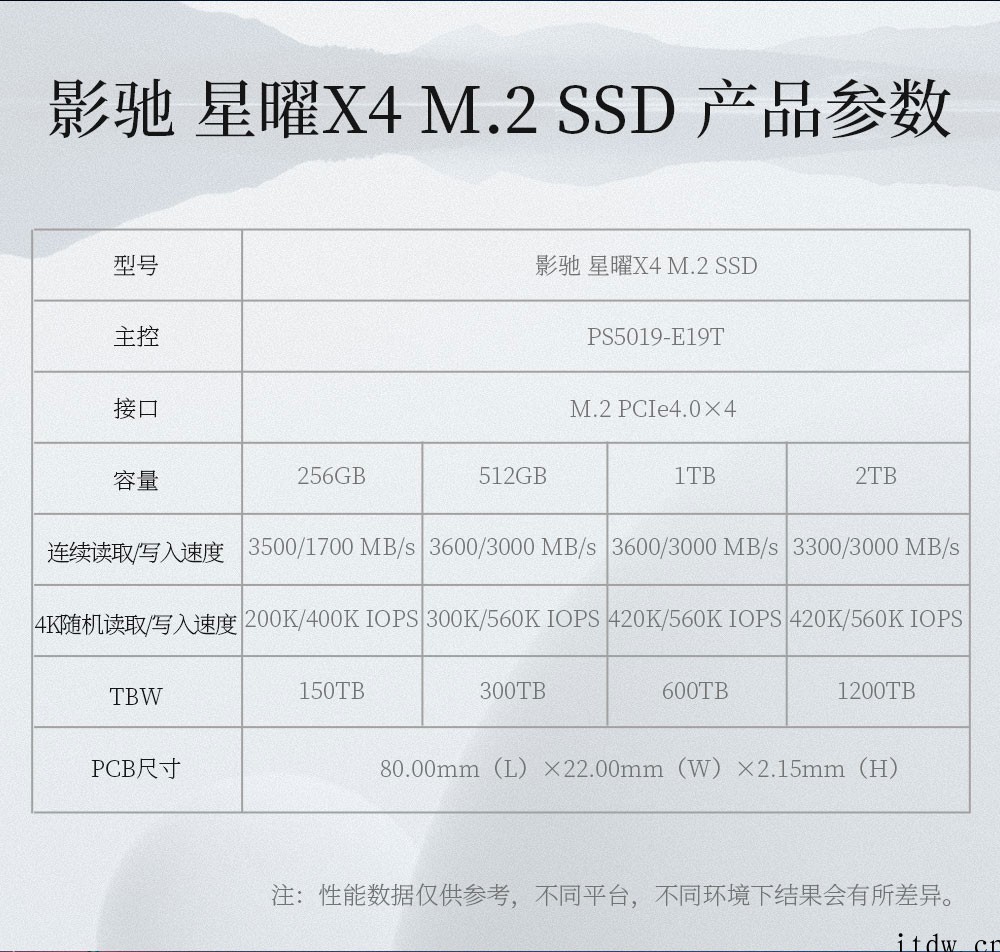 影驰 星曜X4 M.2 SSD 产品参数

| 型号 | 影驰 星曜X4 M.2 SSD | | | |
|---|---|---|---|---|
| 主控 | PS5019-E19T | | | |
| 接口 | M.2 PCIe4.0×4 | | | |
| 容量 | 256GB | 512GB | 1TB | 2TB |
| 连续读取/写入速度 | 3500/1700 MB/s | 3600/3000 MB/s | 3600/3000 MB/s | 3300/3000 MB/s |
| 4K随机读取/写入速度 | 200K/400K IOPS | 300K/560K IOPS | 420K/560K IOPS | 420K/560K IOPS |
| TBW | 150TB | 300TB | 600TB | 1200TB |
| PCB尺寸 | 80.00mm（L）×22.00mm（W）×2.15mm（H） | | | |

注：性能数据仅供参考，不同平台，不同环境下结果会有所差异。

itdw.cn